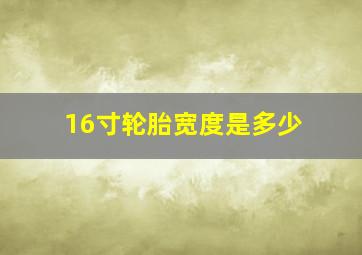 16寸轮胎宽度是多少